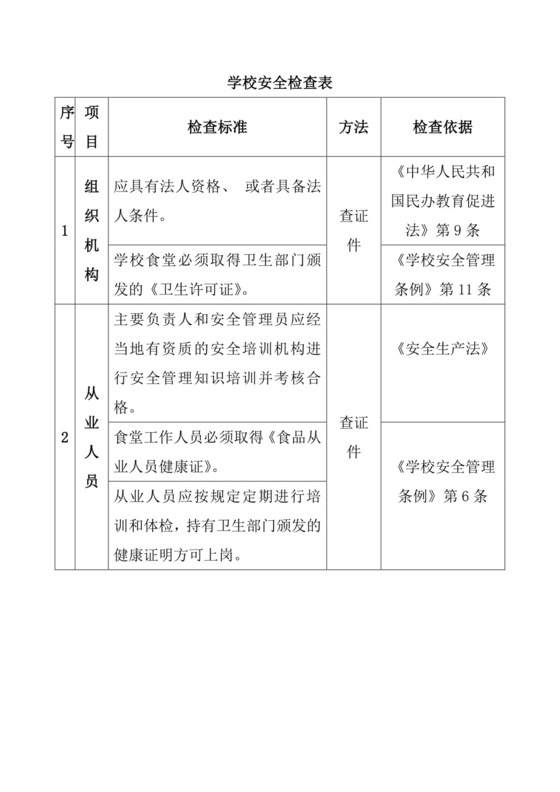 学校安全检查表

| 序号 | 项目 | 检查标准 | 方法 | 检查依据 |
|---|---|---|---|---|
| 1 | 组织机构 | 应具有法人资格、 或者具备法人条件。 | 查证件 | 《中华人民共和国民办教育促进法》第 9 条 |
| | | 学校食堂必须取得卫生部门颁发的《卫生许可证》。 | | 《学校安全管理条例》第 11 条 |
| 2 | 从业人员 | 主要负责人和安全管理员应经当地有资质的安全培训机构进行安全管理知识培训并考核合格。 | 查证件 | 《安全生产法》 |
| | | 食堂工作人员必须取得《食品从业人员健康证》。 | | 《学校安全管理条例》第 6 条 |
| | | 从业人员应按规定定期进行培训和体检，持有卫生部门颁发的健康证明方可上岗。 | | |